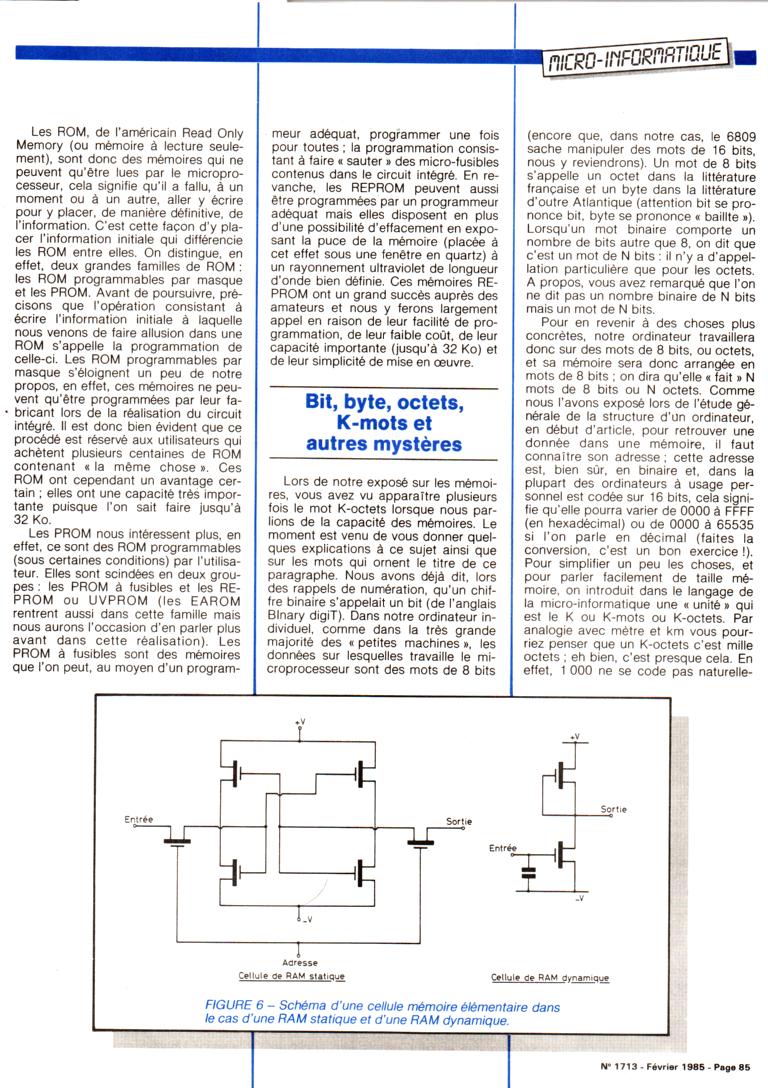 MICRO-INFORMATIQUE

Les ROM, de l'américain Read Only Memory (ou mémoire à lecture seulement), sont donc des mémoires qui ne peuvent qu'être lues par le microprocesseur, cela signifie qu'il a fallu, à un moment ou à un autre, aller y écrire pour y placer, de manière définitive, de l'information. C'est cette façon d'y placer l'information initiale qui différencie les ROM entre elles. On distingue, en effet, deux grandes familles de ROM : les ROM programmables par masque et les PROM. Avant de poursuivre, précisons que l'opération consistant à écrire l'information initiale à laquelle nous venons de faire allusion dans une ROM s'appelle la programmation de celle-ci. Les ROM programmables par masque s'éloignent un peu de notre propos, en effet, ces mémoires ne peuvent qu'être programmées par leur fabricant lors de la réalisation du circuit intégré. Il est donc bien évident que ce procédé est réservé aux utilisateurs qui achètent plusieurs centaines de ROM contenant « la même chose ». Ces ROM ont cependant un avantage certain ; elles ont une capacité très importante puisque l'on sait faire jusqu'à 32 Ko.

Les PROM nous intéressent plus, en effet, ce sont des ROM programmables (sous certaines conditions) par l'utilisateur. Elles sont scindées en deux groupes : les PROM à fusibles et les REPROM ou UVPROM (les EAROM rentrent aussi dans cette famille mais nous aurons l'occasion d'en parler plus avant dans cette réalisation). Les PROM à fusibles sont des mémoires que l'on peut, au moyen d'un programmeur adéquat, programmer une fois pour toutes ; la programmation consistant à faire « sauter » des micro-fusibles contenus dans le circuit intégré. En revanche, les REPROM peuvent aussi être programmées par un programmeur adéquat mais elles disposent en plus d'une possibilité d'effacement en exposant la puce de la mémoire (placée à cet effet sous une fenêtre en quartz) à un rayonnement ultraviolet de longueur d'onde bien définie. Ces mémoires REPROM ont un grand succès auprès des amateurs et nous y ferons largement appel en raison de leur facilité de programmation, de leur faible coût, de leur capacité importante (jusqu'à 32 Ko) et de leur simplicité de mise en œuvre.

Bit, byte, octets, K-mots et autres mystères

Lors de notre exposé sur les mémoires, vous avez vu apparaître plusieurs fois le mot K-octets lorsque nous parlions de la capacité des mémoires. Le moment est venu de vous donner quelques explications à ce sujet ainsi que sur les mots qui ornent le titre de ce paragraphe. Nous avons déjà dit, lors des rappels de numération, qu'un chiffre binaire s'appelait un bit (de l'anglais BInary digiT). Dans notre ordinateur individuel, comme dans la très grande majorité des « petites machines », les données sur lesquelles travaille le microprocesseur sont des mots de 8 bits (encore que, dans notre cas, le 6809 sache manipuler des mots de 16 bits, nous y reviendrons). Un mot de 8 bits s'appelle un octet dans la littérature française et un byte dans la littérature d'outre Atlantique (attention bit se prononce bit, byte se prononce « baillte »). Lorsqu'un mot binaire comporte un nombre de bits autre que 8, on dit que c'est un mot de N bits : il n'y a d'appellation particulière que pour les octets. A propos, vous avez remarqué que l'on ne dit pas un nombre binaire de N bits mais un mot de N bits.

Pour en revenir à des choses plus concrètes, notre ordinateur travaillera donc sur des mots de 8 bits, ou octets, et sa mémoire sera donc arrangée en mots de 8 bits ; on dira qu'elle « fait » N mots de 8 bits ou N octets. Comme nous l'avons exposé lors de l'étude générale de la structure d'un ordinateur, en début d'article, pour retrouver une donnée dans une mémoire, il faut connaître son adresse ; cette adresse est, bien sûr, en binaire et, dans la plupart des ordinateurs à usage personnel est codée sur 16 bits, cela signifie qu'elle pourra varier de 0000 à FFFF (en hexadécimal) ou de 0000 à 65535 si l'on parle en décimal (faites la conversion, c'est un bon exercice !). Pour simplifier un peu les choses, et pour parler facilement de taille mémoire, on introduit dans le langage de la micro-informatique une « unité » qui est le K ou K-mots ou K-octets. Par analogie avec mètre et km vous pourriez penser que un K-octets c'est mille octets ; eh bien, c'est presque cela. En effet, 1 000 ne se code pas naturelle-

+V
Entrée
Sortie
-V
Adresse
Cellule de RAM statique

+V
Sortie
Entrée
-V
Cellule de RAM dynamique

FIGURE 6 – Schéma d'une cellule mémoire élémentaire dans le cas d'une RAM statique et d'une RAM dynamique.

N° 1713 - Février 1985 - Page 85